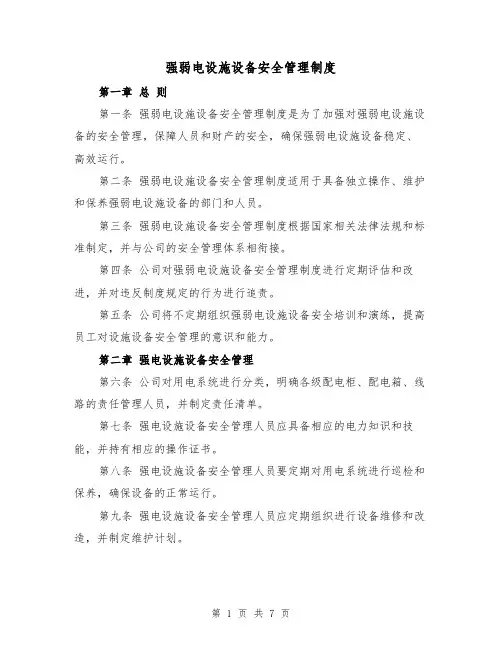 强弱电设施设备安全管理制度

第一章 总 则

第一条 强弱电设施设备安全管理制度是为了加强对强弱电设施设备的安全管理，保障人员和财产的安全，确保强弱电设施设备稳定、高效运行。

第二条 强弱电设施设备安全管理制度适用于具备独立操作、维护和保养强弱电设施设备的部门和人员。

第三条 强弱电设施设备安全管理制度根据国家相关法律法规和标准制定，并与公司的安全管理体系相衔接。

第四条 公司对强弱电设施设备安全管理制度进行定期评估和改进，并对违反制度规定的行为进行追责。

第五条 公司将不定期组织强弱电设施设备安全培训和演练，提高员工对设施设备安全管理的意识和能力。

第二章 强电设施设备安全管理

第六条 公司对用电系统进行分类，明确各级配电柜、配电箱、线路的责任管理人员，并制定责任清单。

第七条 强电设施设备安全管理人员应具备相应的电力知识和技能，并持有相应的操作证书。

第八条 强电设施设备安全管理人员要定期对用电系统进行巡检和保养，确保设备的正常运行。

第九条 强电设施设备安全管理人员应定期组织进行设备维修和改造，并制定维护计划。

第 1 页 共 7 页